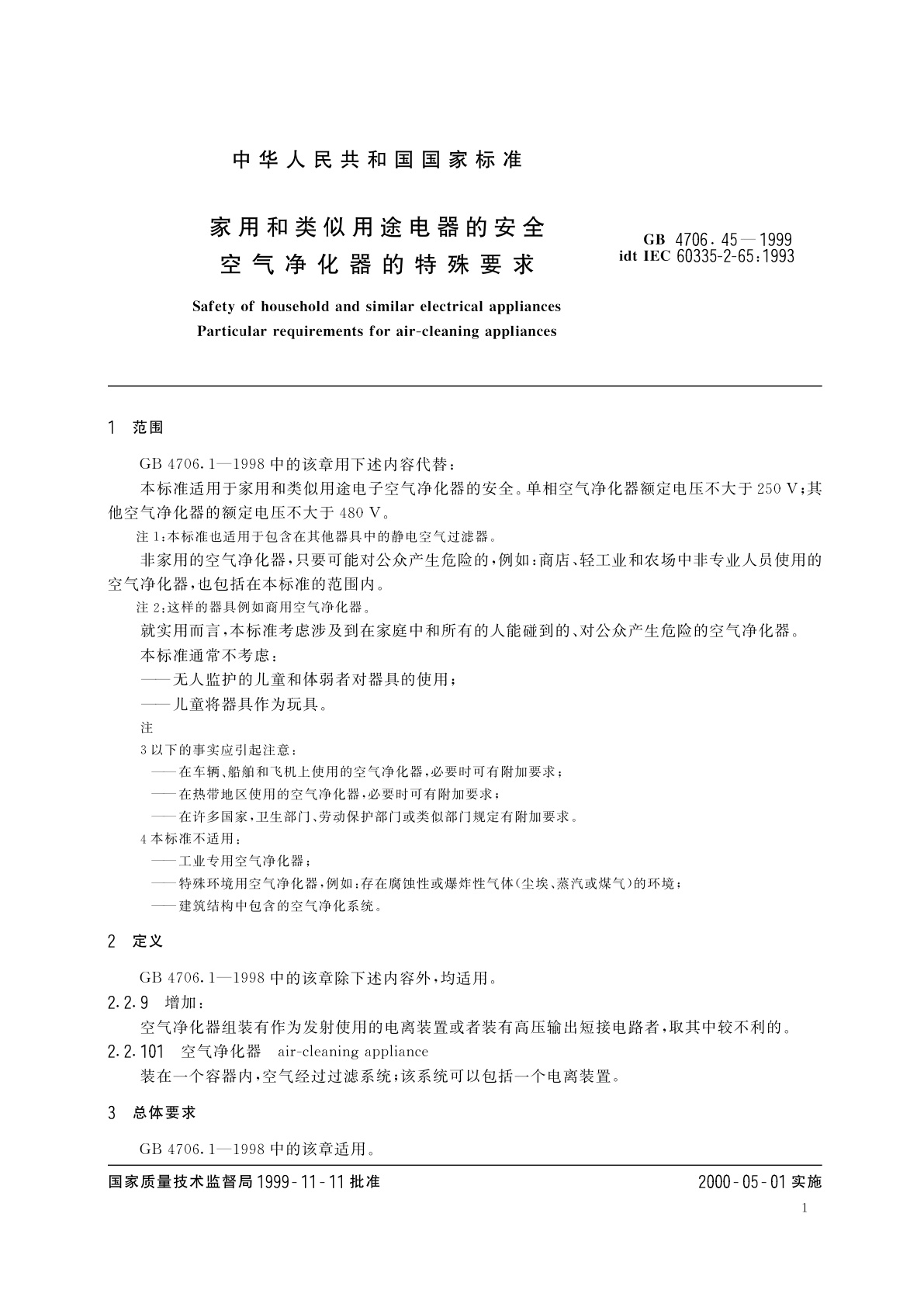 中华人民共和国国家标准

家用和类似用途电器的安全
空气净化器的特殊要求

GB 4706.45—1999
idt IEC 60335-2-65:1993

Safety of household and similar electrical appliances
Particular requirements for air-cleaning appliances

1 范围

GB 4706.1—1998 中的该章用下述内容代替：

本标准适用于家用和类似用途电子空气净化器的安全。单相空气净化器额定电压不大于 250 V；其他空气净化器的额定电压不大于 480 V。

注 1：本标准也适用于包含在其他器具中的静电空气过滤器。

非家用的空气净化器，只要可能对公众产生危险的，例如：商店、轻工业和农场中非专业人员使用的空气净化器，也包括在本标准的范围内。

注 2：这样的器具例如商用空气净化器。

就实用而言，本标准考虑涉及到在家庭中和所有的人能碰到的、对公众产生危险的空气净化器。

本标准通常不考虑：

——无人监护的儿童和体弱者对器具的使用；

——儿童将器具作为玩具。

注

3 以下的事实应引起注意：

——在车辆、船舶和飞机上使用的空气净化器，必要时可有附加要求；

——在热带地区使用的空气净化器，必要时可有附加要求；

——在许多国家，卫生部门、劳动保护部门或类似部门规定有附加要求。

4 本标准不适用：

——工业专用空气净化器；

——特殊环境用空气净化器，例如：存在腐蚀性或爆炸性气体（尘埃、蒸汽或煤气）的环境；

——建筑结构中包含的空气净化系统。

2 定义

GB 4706.1—1998 中的该章除下述内容外，均适用。

2.2.9 增加：

空气净化器组装有作为发射使用的电离装置或者装有高压输出短接电路者，取其中较不利的。

2.2.101 空气净化器 air-cleaning appliance

装在一个容器内，空气经过过滤系统；该系统可以包括一个电离装置。

3 总体要求

GB 4706.1—1998 中的该章适用。

国家质量技术监督局 1999-11-11 批准

2000-05-01 实施

1